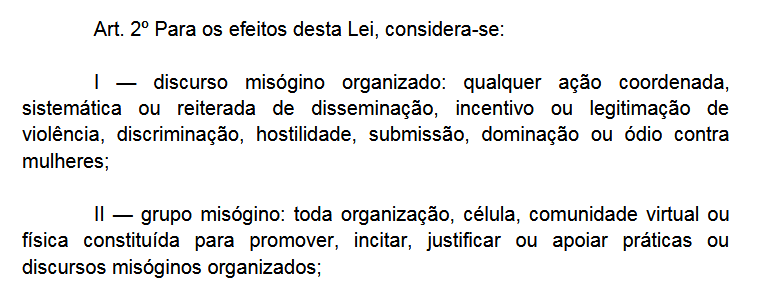 Art. 2º Para os efeitos desta Lei, considera-se:

I — discurso misógino organizado: qualquer ação coordenada, sistemática ou reiterada de disseminação, incentivo ou legitimação de violência, discriminação, hostilidade, submissão, dominação ou ódio contra mulheres;

II — grupo misógino: toda organização, célula, comunidade virtual ou física constituída para promover, incitar, justificar ou apoiar práticas ou discursos misóginos organizados;